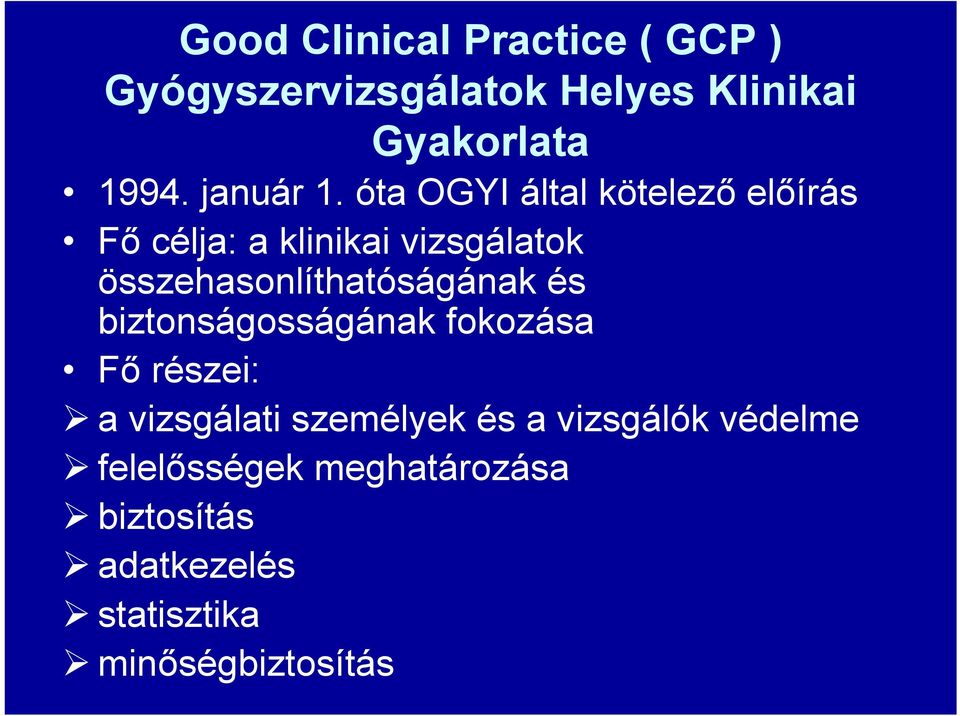 Good Clinical Practice ( GCP )
Gyógyszervizsgálatok Helyes Klinikai Gyakorlata

• 1994. január 1. óta OGYI által kötelező előírás

• Fő célja: a klinikai vizsgálatok összehasonlíthatóságának és biztonságosságának fokozása

• Fő részei:

➢ a vizsgálati személyek és a vizsgálók védelme

➢ felelősségek meghatározása

➢ biztosítás

➢ adatkezelés

➢ statisztika

➢ minőségbiztosítás